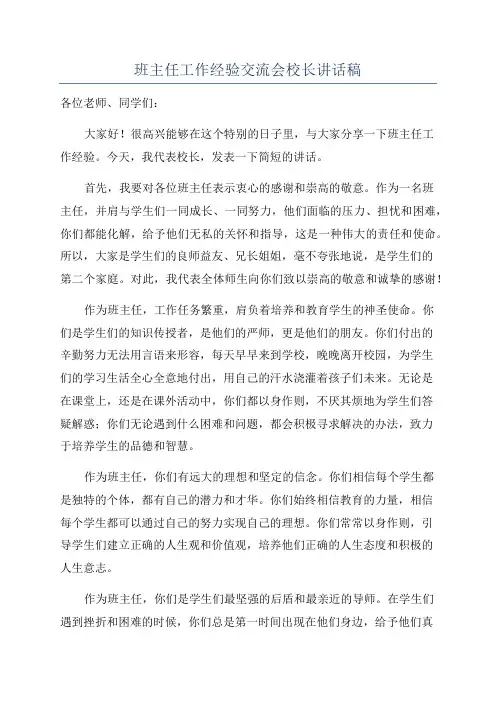 班主任工作经验交流会校长讲话稿

各位老师、同学们：

大家好！很高兴能够在这个特别的日子里，与大家分享一下班主任工作经验。今天，我代表校长，发表一下简短的讲话。

首先，我要对各位班主任表示衷心的感谢和崇高的敬意。作为一名班主任，并肩与学生们一同成长、一同努力，他们面临的压力、担忧和困难，你们都能化解，给予他们无私的关怀和指导，这是一种伟大的责任和使命。所以，大家是学生们的良师益友、兄长姐姐，毫不夸张地说，是学生们的第二个家庭。对此，我代表全体师生向你们致以崇高的敬意和诚挚的感谢！

作为班主任，工作任务繁重，肩负着培养和教育学生的神圣使命。你们是学生们的知识传授者，是他们的严师，更是他们的朋友。你们付出的辛勤努力无法用言语来形容，每天早早来到学校，晚晚离开校园，为学生们的学习生活全心全意地付出，用自己的汗水浇灌着孩子们未来。无论是在课堂上，还是在课外活动中，你们都以身作则，不厌其烦地为学生们答疑解惑；你们无论遇到什么困难和问题，都会积极寻求解决的办法，致力于培养学生的品德和智慧。

作为班主任，你们有远大的理想和坚定的信念。你们相信每个学生都是独特的个体，都有自己的潜力和才华。你们始终相信教育的力量，相信每个学生都可以通过自己的努力实现自己的理想。你们常常以身作则，引导学生们建立正确的人生观和价值观，培养他们正确的人生态度和积极的人生意志。

作为班主任，你们是学生们最坚强的后盾和最亲近的导师。在学生们遇到挫折和困难的时候，你们总是第一时间出现在他们身边，给予他们真